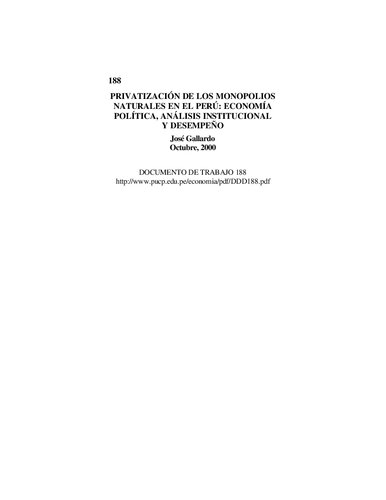 188

PRIVATIZACIÓN DE LOS MONOPOLIOS NATURALES EN EL PERÚ: ECONOMÍA POLÍTICA, ANÁLISIS INSTITUCIONAL Y DESEMPEÑO

José Gallardo
Octubre, 2000

DOCUMENTO DE TRABAJO 188
http://www.pucp.edu.pe/economia/pdf/DDD188.pdf